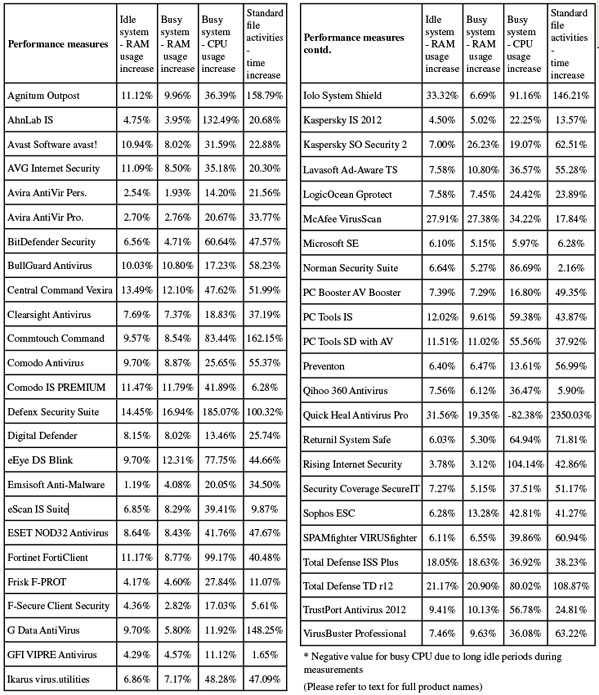 | Performance measures | Idle system - RAM usage increase | Busy system - RAM usage increase | Busy system - CPU usage increase | Standard file activities - time increase |
|---|---|---|---|---|
| Agnitum Outpost | 11.12% | 9.96% | 36.39% | 158.79% |
| AhnLab IS | 4.75% | 3.95% | 132.49% | 20.68% |
| Avast Software avast! | 10.94% | 8.02% | 31.59% | 22.88% |
| AVG Internet Security | 11.09% | 8.50% | 35.18% | 20.30% |
| Avira AntiVir Pers. | 2.54% | 1.93% | 14.20% | 21.56% |
| Avira AntiVir Pro. | 2.70% | 2.76% | 20.67% | 33.77% |
| BitDefender Security | 6.56% | 4.71% | 60.64% | 47.57% |
| BullGuard Antivirus | 10.03% | 10.80% | 17.23% | 58.23% |
| Central Command Vexira | 13.49% | 12.10% | 47.62% | 51.99% |
| Clearsight Antivirus | 7.69% | 7.37% | 18.83% | 37.19% |
| Commtouch Command | 9.57% | 8.54% | 83.44% | 162.15% |
| Comodo Antivirus | 9.70% | 8.87% | 25.65% | 55.37% |
| Comodo IS PREMIUM | 11.47% | 11.79% | 41.89% | 6.28% |
| Defenx Security Suite | 14.45% | 16.94% | 185.07% | 100.32% |
| Digital Defender | 8.15% | 8.02% | 13.46% | 25.74% |
| eEye DS Blink | 9.70% | 12.31% | 77.75% | 44.66% |
| Emsisoft Anti-Malware | 1.19% | 4.08% | 20.05% | 34.50% |
| eScan IS Suite | 6.85% | 8.29% | 39.41% | 9.87% |
| ESET NOD32 Antivirus | 8.64% | 8.43% | 41.76% | 47.67% |
| Fortinet FortiClient | 11.17% | 8.77% | 99.17% | 40.48% |
| Frisk F-PROT | 4.17% | 4.60% | 27.84% | 11.07% |
| F-Secure Client Security | 4.36% | 2.82% | 17.03% | 5.61% |
| G Data AntiVirus | 9.70% | 5.80% | 11.92% | 148.25% |
| GFI VIPRE Antivirus | 4.29% | 4.57% | 11.12% | 1.65% |
| Ikarus virus.utilities | 6.86% | 7.17% | 48.28% | 47.09% |

| Performance measures contd. | Idle system - RAM usage increase | Busy system - RAM usage increase | Busy system - CPU usage increase | Standard file activities - time increase |
|---|---|---|---|---|
| Iolo System Shield | 33.32% | 6.69% | 91.16% | 146.21% |
| Kaspersky IS 2012 | 4.50% | 5.02% | 22.25% | 13.57% |
| Kaspersky SO Security 2 | 7.00% | 26.23% | 19.07% | 62.51% |
| Lavasoft Ad-Aware TS | 7.58% | 10.80% | 36.57% | 55.28% |
| LogicOcean Gprotect | 7.58% | 7.45% | 24.42% | 23.89% |
| McAfee VirusScan | 27.91% | 27.38% | 34.22% | 17.84% |
| Microsoft SE | 6.10% | 5.15% | 5.97% | 6.28% |
| Norman Security Suite | 6.64% | 5.27% | 86.69% | 2.16% |
| PC Booster AV Booster | 7.39% | 7.29% | 16.80% | 49.35% |
| PC Tools IS | 12.02% | 9.61% | 59.38% | 43.87% |
| PC Tools SD with AV | 11.51% | 11.02% | 55.56% | 37.92% |
| Preventon | 6.40% | 6.47% | 13.61% | 56.99% |
| Qihoo 360 Antivirus | 7.56% | 6.12% | 36.47% | 5.90% |
| Quick Heal Antivirus Pro | 31.56% | 19.35% | -82.38% | 2350.03% |
| Returnil System Safe | 6.03% | 5.30% | 64.94% | 71.81% |
| Rising Internet Security | 3.78% | 3.12% | 104.14% | 42.86% |
| Security Coverage SecureIT | 7.27% | 5.15% | 37.51% | 51.17% |
| Sophos ESC | 6.28% | 13.28% | 42.81% | 41.27% |
| SPAMfighter VIRUSfighter | 6.11% | 6.55% | 39.86% | 60.94% |
| Total Defense ISS Plus | 18.05% | 18.63% | 36.92% | 38.23% |
| Total Defense TD r12 | 21.17% | 20.90% | 80.02% | 108.87% |
| TrustPort Antivirus 2012 | 9.41% | 10.13% | 56.78% | 24.81% |
| VirusBuster Professional | 7.46% | 9.63% | 36.08% | 63.22% |

* Negative value for busy CPU due to long idle periods during measurements

(Please refer to text for full product names)